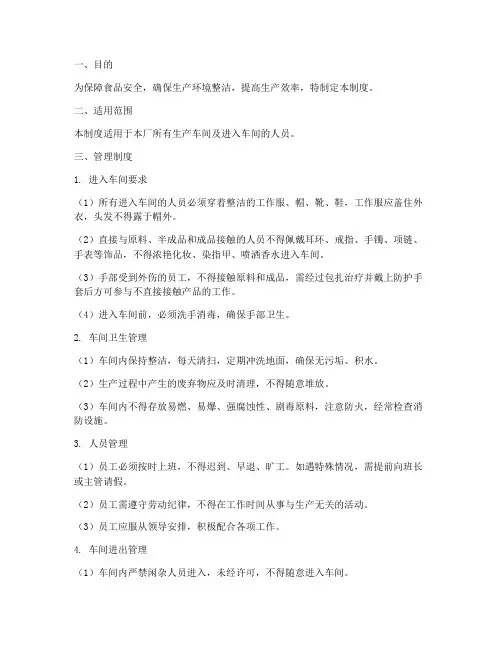 一、目的

为保障食品安全，确保生产环境整洁，提高生产效率，特制定本制度。

二、适用范围

本制度适用于本厂所有生产车间及进入车间的人员。

三、管理制度

1. 进入车间要求

（1）所有进入车间的人员必须穿着整洁的工作服、帽、靴、鞋，工作服应盖住外衣，头发不得露于帽外。

（2）直接与原料、半成品和成品接触的人员不得佩戴耳环、戒指、手镯、项链、手表等饰品，不得浓艳化妆、染指甲、喷洒香水进入车间。

（3）手部受到外伤的员工，不得接触原料和成品，需经过包扎治疗并戴上防护手套后方可参与不直接接触产品的工作。

（4）进入车间前，必须洗手消毒，确保手部卫生。

2. 车间卫生管理

（1）车间内保持整洁，每天清扫，定期冲洗地面，确保无污垢、积水。

（2）生产过程中产生的废弃物应及时清理，不得随意堆放。

（3）车间内不得存放易燃、易爆、强腐蚀性、剧毒原料，注意防火，经常检查消防设施。

3. 人员管理

（1）员工必须按时上班，不得迟到、早退、旷工。如遇特殊情况，需提前向班长或主管请假。

（2）员工需遵守劳动纪律，不得在工作时间从事与生产无关的活动。

（3）员工应服从领导安排，积极配合各项工作。

4. 车间进出管理

（1）车间内严禁闲杂人员进入，未经许可，不得随意进入车间。